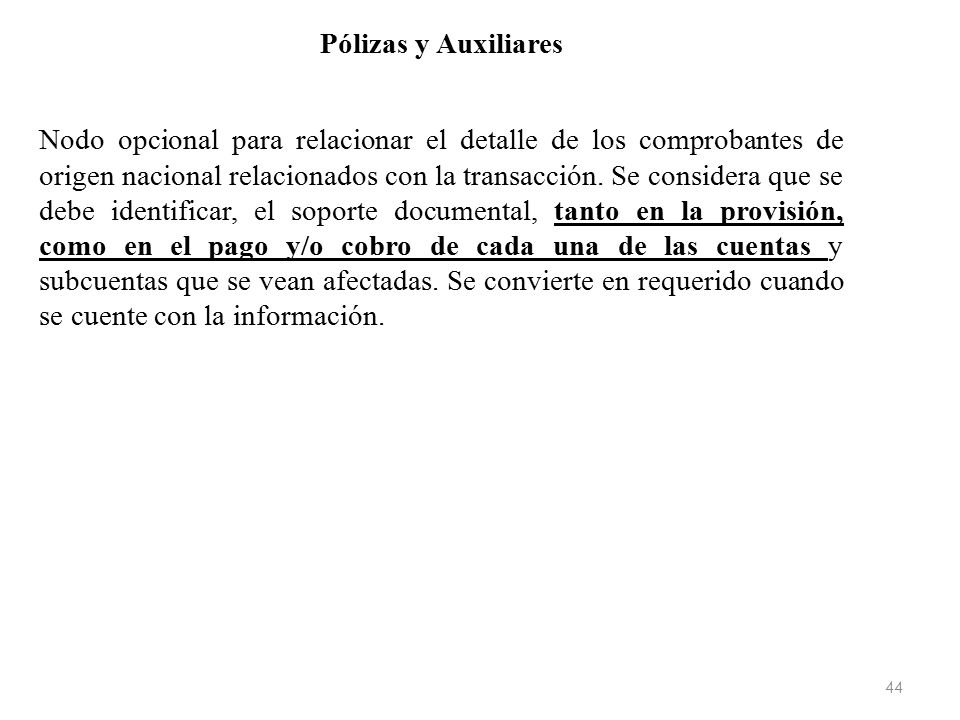 Pólizas y Auxiliares

Nodo opcional para relacionar el detalle de los comprobantes de origen nacional relacionados con la transacción. Se considera que se debe identificar, el soporte documental, tanto en la provisión, como en el pago y/o cobro de cada una de las cuentas y subcuentas que se vean afectadas. Se convierte en requerido cuando se cuente con la información.

44